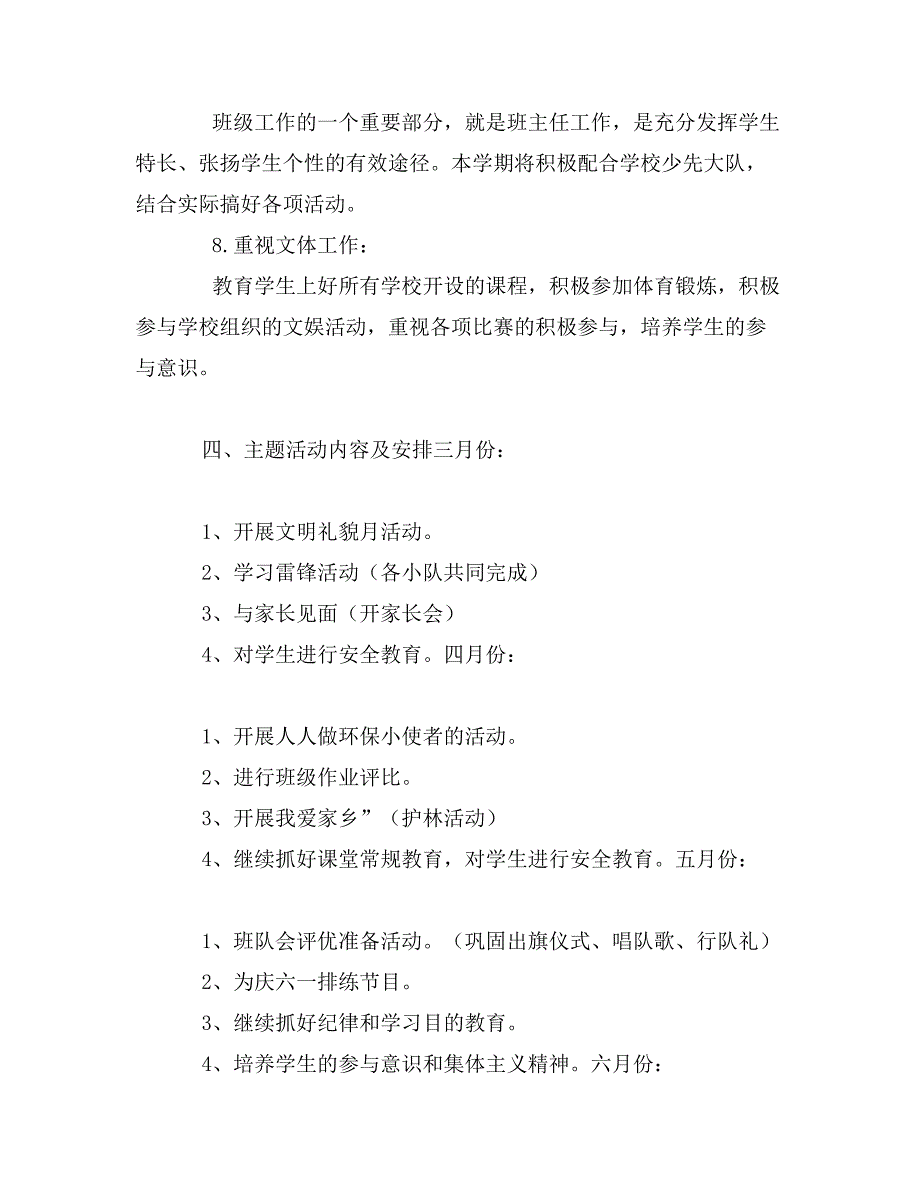 班级工作的一个重要部分，就是班主任工作，是充分发挥学生特长、张扬学生个性的有效途径。本学期将积极配合学校少先大队，结合实际搞好各项活动。

8.重视文体工作：

教育学生上好所有学校开设的课程，积极参加体育锻炼，积极参与学校组织的文娱活动，重视各项比赛的积极参与，培养学生的参与意识。

四、主题活动内容及安排三月份：

1、开展文明礼貌月活动。
2、学习雷锋活动（各小队共同完成）
3、与家长见面（开家长会）
4、对学生进行安全教育。四月份：

1、开展人人做环保小使者的活动。
2、进行班级作业评比。
3、开展我爱家乡”（护林活动）
4、继续抓好课堂常规教育，对学生进行安全教育。五月份：

1、班队会评优准备活动。（巩固出旗仪式、唱队歌、行队礼）
2、为庆六一排练节目。
3、继续抓好纪律和学习目的教育。
4、培养学生的参与意识和集体主义精神。六月份：